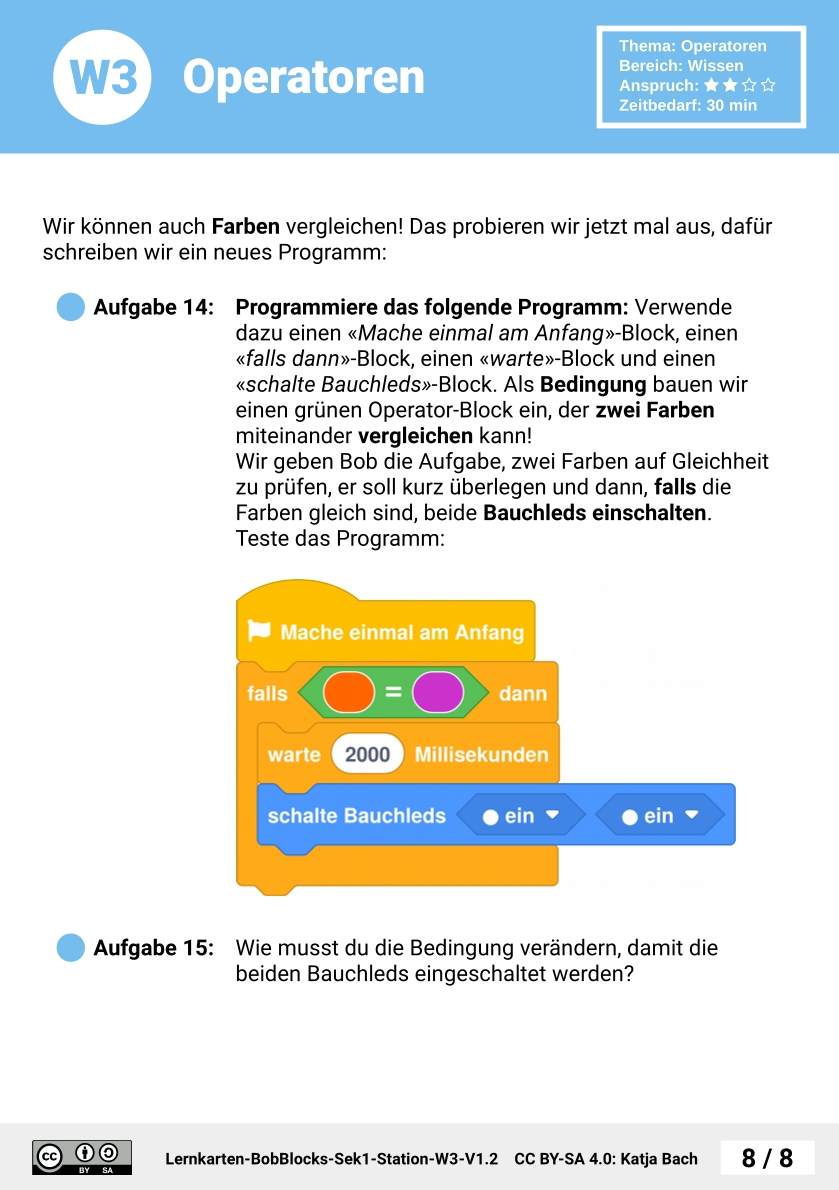 W3 Operatoren

Thema: Operatoren
Bereich: Wissen
Anspruch: ★★☆☆
Zeitbedarf: 30 min

Wir können auch Farben vergleichen! Das probieren wir jetzt mal aus, dafür schreiben wir ein neues Programm:

Aufgabe 14: Programmiere das folgende Programm: Verwende dazu einen «Mache einmal am Anfang»-Block, einen «falls dann»-Block, einen «warte»-Block und einen «schalte Bauchleds»-Block. Als Bedingung bauen wir einen grünen Operator-Block ein, der zwei Farben miteinander vergleichen kann!
Wir geben Bob die Aufgabe, zwei Farben auf Gleichheit zu prüfen, er soll kurz überlegen und dann, falls die Farben gleich sind, beide Bauchleds einschalten.
Teste das Programm:

Mache einmal am Anfang
falls = dann
warte 2000 Millisekunden
schalte Bauchleds ein ein

Aufgabe 15: Wie musst du die Bedingung verändern, damit die beiden Bauchleds eingeschaltet werden?

BY SA
Lernkarten-BobBlocks-Sek1-Station-W3-V1.2 CC BY-SA 4.0: Katja Bach
8 / 8